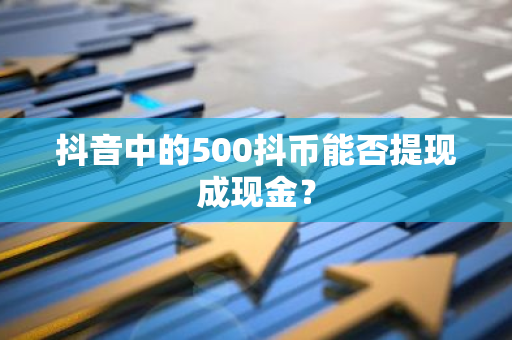 抖音中的500抖币能否提现成现金？